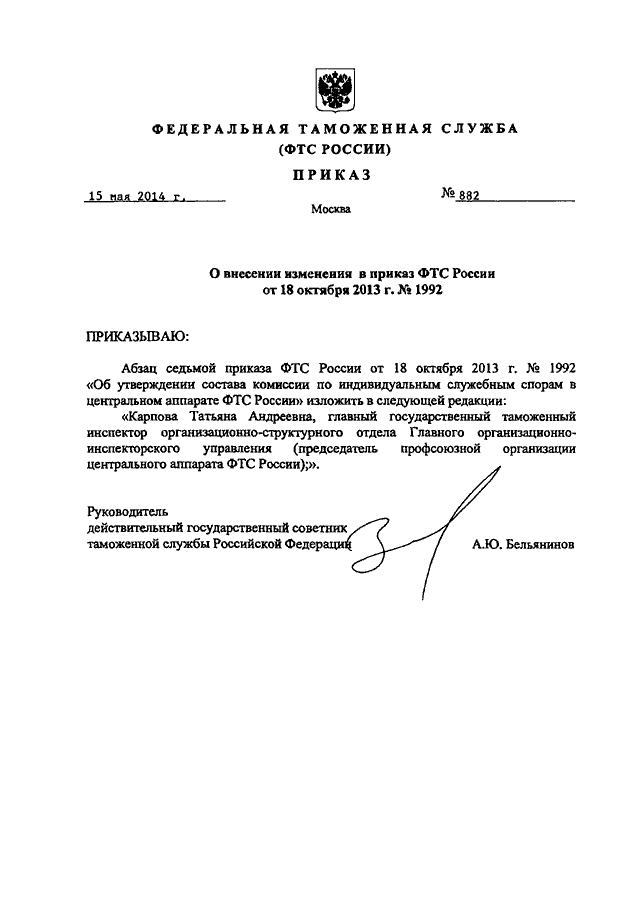 ФЕДЕРАЛЬНАЯ ТАМОЖЕННАЯ СЛУЖБА
(ФТС РОССИИ)

ПРИКАЗ

15 мая 2014 г.

№ 882

Москва

О внесении изменения в приказ ФТС России от 18 октября 2013 г. № 1992

ПРИКАЗЫВАЮ:

Абзац седьмой приказа ФТС России от 18 октября 2013 г. № 1992 «Об утверждении состава комиссии по индивидуальным служебным спорам в центральном аппарате ФТС России» изложить в следующей редакции:

«Карпова Татьяна Андреевна, главный государственный таможенный инспектор организационно-структурного отдела Главного организационно-инспекторского управления (председатель профсоюзной организации центрального аппарата ФТС России);».

Руководитель
действительный государственный советник
таможенной службы Российской Федерации

А.Ю. Бельянинов